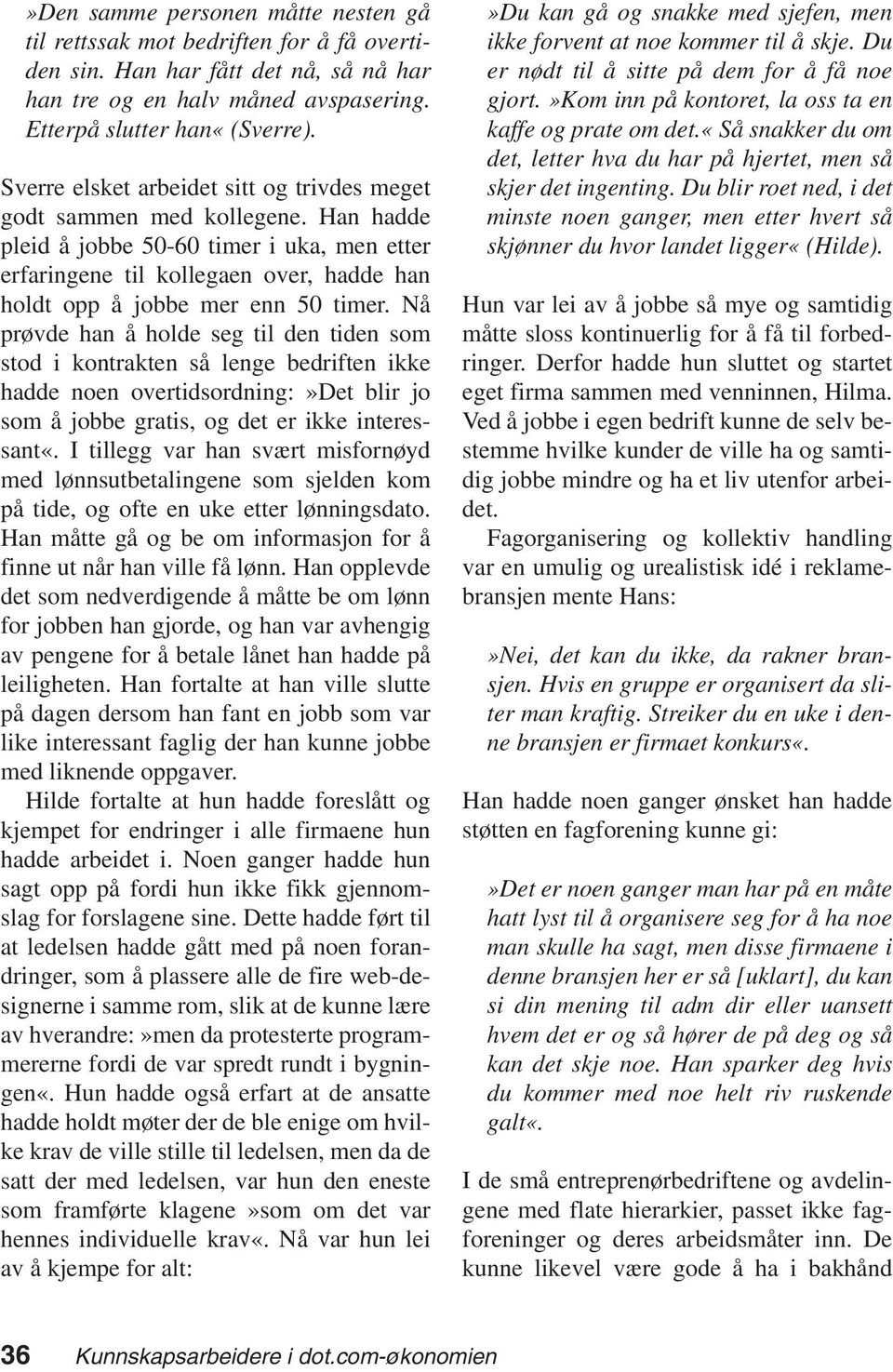 »Den samme personen måtte nesten gå til rettssak mot bedriften for å få overtiden sin. Han har fått det nå, så nå har han tre og en halv måned avspasering. Etterpå slutter han« (Sverre).

Sverre elsket arbeidet sitt og trivdes meget godt sammen med kollegene. Han hadde pleid å jobbe 50-60 timer i uka, men etter erfaringene til kollegaen over, hadde han holdt opp å jobbe mer enn 50 timer. Nå prøvde han å holde seg til den tiden som stod i kontrakten så lenge bedriften ikke hadde noen overtidsordning:»Det blir jo som å jobbe gratis, og det er ikke interessant«. I tillegg var han svært misfornøyd med lønnsutbetalingene som sjelden kom på tide, og ofte en uke etter lønningsdato. Han måtte gå og be om informasjon for å finne ut når han ville få lønn. Han opplevde det som nedverdigende å måtte be om lønn for jobben han gjorde, og han var avhengig av pengene for å betale lånet han hadde på leiligheten. Han fortalte at han ville slutte på dagen dersom han fant en jobb som var like interessant faglig der han kunne jobbe med liknende oppgaver.

Hilde fortalte at hun hadde foreslått og kjempet for endringer i alle firmaene hun hadde arbeidet i. Noen ganger hadde hun sagt opp på fordi hun ikke fikk gjennomslag for forslagene sine. Dette hadde ført til at ledelsen hadde gått med på noen forandringer, som å plassere alle de fire web-designerne i samme rom, slik at de kunne lære av hverandre:»men da protesterte programmererne fordi de var spredt rundt i bygningen«. Hun hadde også erfart at de ansatte hadde holdt møter der de ble enige om hvilke krav de ville stille til ledelsen, men da de satt der med ledelsen, var hun den eneste som framførte klagene»som om det var hennes individuelle krav«. Nå var hun lei av å kjempe for alt:

»Du kan gå og snakke med sjefen, men ikke forvent at noe kommer til å skje. Du er nødt til å sitte på dem for å få noe gjort.»Kom inn på kontoret, la oss ta en kaffe og prate om det.« Så snakker du om det, letter hva du har på hjertet, men så skjer det ingenting. Du blir roet ned, i det minste noen ganger, men etter hvert så skjønner du hvor landet ligger« (Hilde).

Hun var lei av å jobbe så mye og samtidig måtte sloss kontinuerlig for å få til forbedringer. Derfor hadde hun sluttet og startet eget firma sammen med venninnen, Hilma. Ved å jobbe i egen bedrift kunne de selv bestemme hvilke kunder de ville ha og samtidig jobbe mindre og ha et liv utenfor arbeidet.

Fagorganisering og kollektiv handling var en umulig og urealistisk idé i reklamebransjen mente Hans:

»Nei, det kan du ikke, da rakner bransjen. Hvis en gruppe er organisert da sliter man kraftig. Streiker du en uke i denne bransjen er firmaet konkurs«.

Han hadde noen ganger ønsket han hadde støtten en fagforening kunne gi:

»Det er noen ganger man har på en måte hatt lyst til å organisere seg for å ha noe man skulle ha sagt, men disse firmaene i denne bransjen her er så [uklart], du kan si din mening til adm dir eller uansett hvem det er og så hører de på deg og så kan det skje noe. Han sparker deg hvis du kommer med noe helt riv ruskende galt«.

I de små entreprenørbedriftene og avdelingene med flate hierarkier, passet ikke fagforeninger og deres arbeidsmåter inn. De kunne likevel være gode å ha i bakhånd

36 Kunnskapsarbeidere i dot.com-økonomien